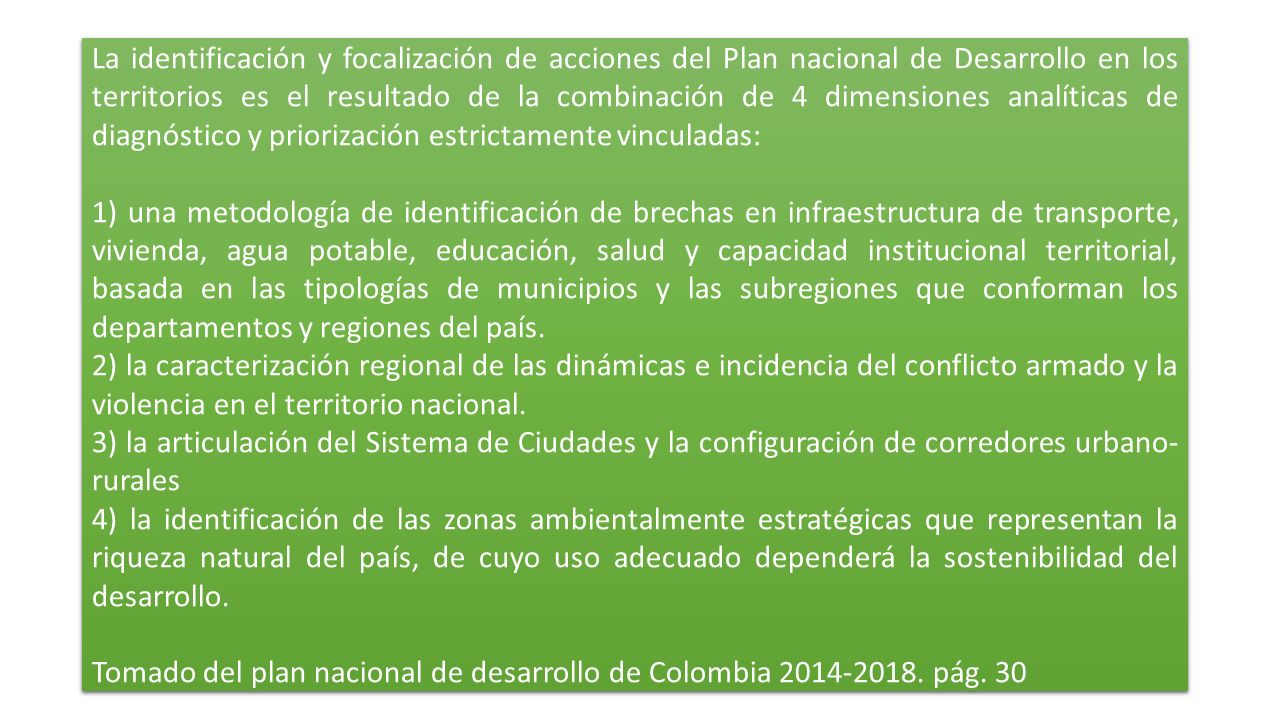 La identificación y focalización de acciones del Plan nacional de Desarrollo en los territorios es el resultado de la combinación de 4 dimensiones analíticas de diagnóstico y priorización estrictamente vinculadas:

1) una metodología de identificación de brechas en infraestructura de transporte, vivienda, agua potable, educación, salud y capacidad institucional territorial, basada en las tipologías de municipios y las subregiones que conforman los departamentos y regiones del país.
2) la caracterización regional de las dinámicas e incidencia del conflicto armado y la violencia en el territorio nacional.
3) la articulación del Sistema de Ciudades y la configuración de corredores urbano-rurales
4) la identificación de las zonas ambientalmente estratégicas que representan la riqueza natural del país, de cuyo uso adecuado dependerá la sostenibilidad del desarrollo.

Tomado del plan nacional de desarrollo de Colombia 2014-2018. pág. 30